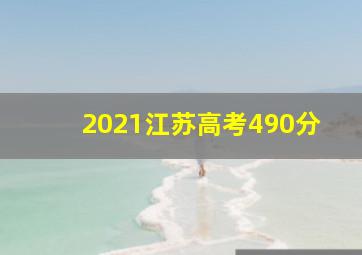 2021江苏高考490分